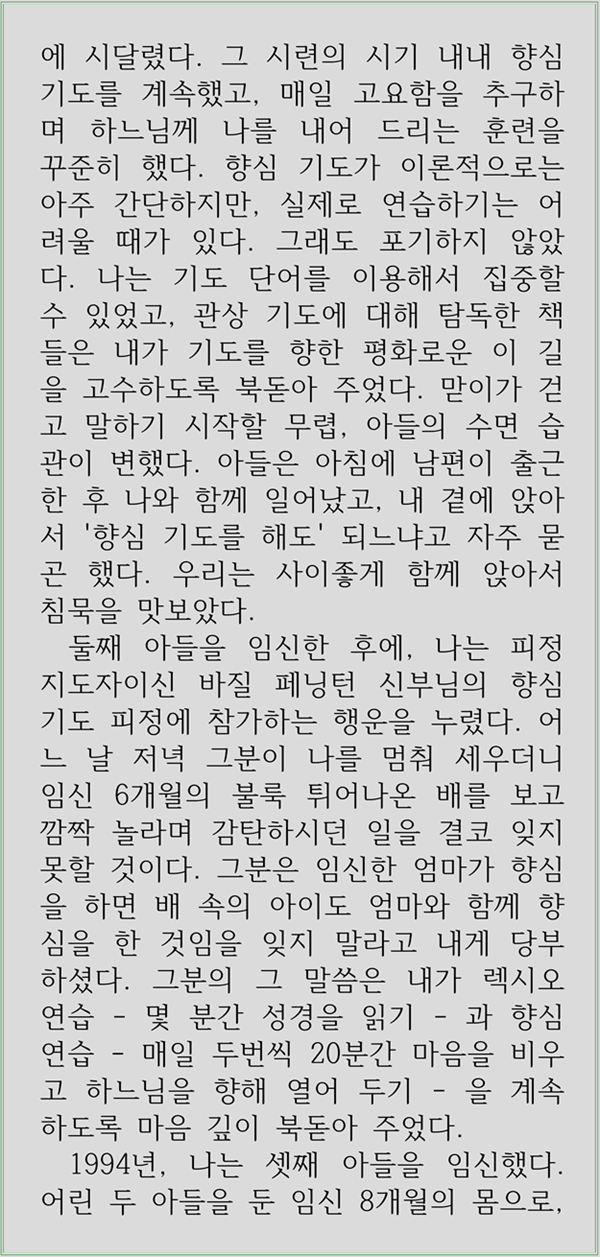 에 시달렸다. 그 시련의 시기 내내 향심 기도를 계속했고, 매일 고요함을 추구하며 하느님께 나를 내어 드리는 훈련을 꾸준히 했다. 향심 기도가 이론적으로는 아주 간단하지만, 실제로 연습하기는 어려울 때가 있다. 그래도 포기하지 않았다. 나는 기도 단어를 이용해서 집중할 수 있었고, 관상 기도에 대해 탐독한 책들은 내가 기도를 향한 평화로운 이 길을 고수하도록 북돋아 주었다. 맏이가 걷고 말하기 시작할 무렵, 아들의 수면 습관이 변했다. 아들은 아침에 남편이 출근한 후 나와 함께 일어났고, 내 곁에 앉아서 '향심 기도를 해도' 되느냐고 자주 묻곤 했다. 우리는 사이좋게 함께 앉아서 침묵을 맛보았다.

둘째 아들을 임신한 후에, 나는 피정 지도자이신 바질 페닝턴 신부님의 향심 기도 피정에 참가하는 행운을 누렸다. 어느 날 저녁 그분이 나를 멈춰 세우더니 임신 6개월의 불룩 튀어나온 배를 보고 깜짝 놀라며 감탄하시던 일을 결코 잊지 못할 것이다. 그분은 임신한 엄마가 향심을 하면 배 속의 아이도 엄마와 함께 향심을 한 것임을 잊지 말라고 내게 당부하셨다. 그분의 그 말씀은 내가 렉시오 연습 - 몇 분간 성경을 읽기 - 과 향심 연습 - 매일 두번씩 20분간 마음을 비우고 하느님을 향해 열어 두기 - 을 계속하도록 마음 깊이 북돋아 주었다.

1994년, 나는 셋째 아들을 임신했다. 어린 두 아들을 둔 임신 8개월의 몸으로,